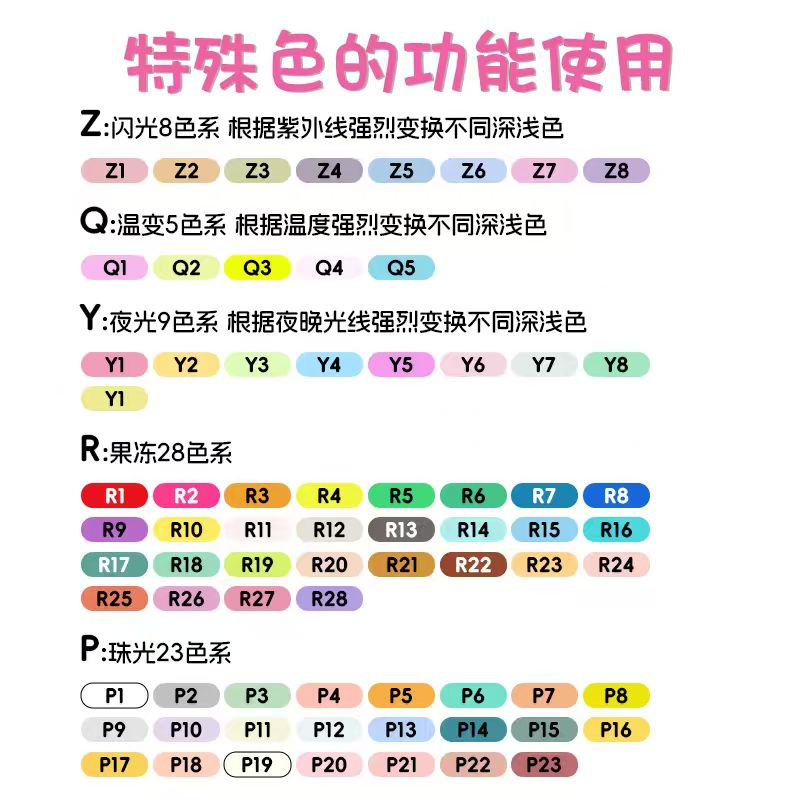 特殊色的功能使用

Z:闪光8色系 根据紫外线强烈变换不同深浅色

Z1 Z2 Z3 Z4 Z5 Z6 Z7 Z8

Q:温变5色系 根据温度强烈变换不同深浅色

Q1 Q2 Q3 Q4 Q5

Y:夜光9色系 根据夜晚光线强烈变换不同深浅色

Y1 Y2 Y3 Y4 Y5 Y6 Y7 Y8 Y1

R:果冻28色系

R1 R2 R3 R4 R5 R6 R7 R8
R9 R10 R11 R12 R13 R14 R15 R16
R17 R18 R19 R20 R21 R22 R23 R24
R25 R26 R27 R28

P:珠光23色系

P1 P2 P3 P4 P5 P6 P7 P8
P9 P10 P11 P12 P13 P14 P15 P16
P17 P18 P19 P20 P21 P22 P23